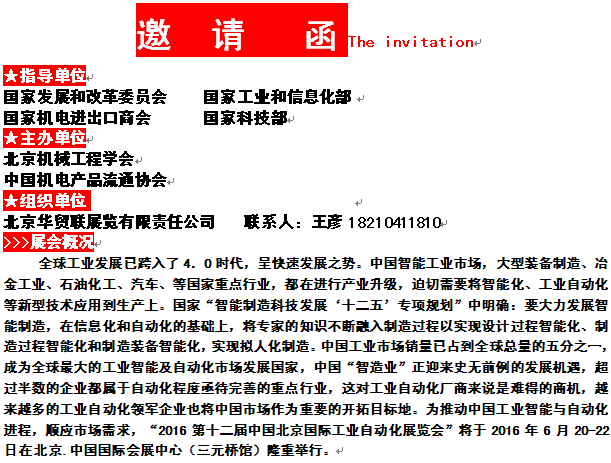 邀 请 函 The invitation

★指导单位
国家发展和改革委员会 国家工业和信息化部
国家机电进出口商会 国家科技部
★主办单位
北京机械工程学会
中国机电产品流通协会
★组织单位
北京华贸联展览有限责任公司 联系人：王彦 18210411810
>>>展会概况

全球工业发展已跨入了 4.0 时代，呈快速发展之势。中国智能工业市场，大型装备制造、冶金工业、石油化工、汽车、等国家重点行业，都在进行产业升级，迫切需要将智能化、工业自动化等新型技术应用到生产上。国家“智能制造科技发展‘十二五’专项规划”中明确：要大力发展智能制造，在信息化和自动化的基础上，将专家的知识不断融入制造过程以实现设计过程智能化、制造过程智能化和制造装备智能化，实现拟人化制造。中国工业市场销量已占到全球总量的五分之一，成为全球最大的工业智能及自动化市场发展国家，中国“智造业”正迎来史无前例的发展机遇，超过半数的企业都属于自动化程度亟待完善的重点行业，这对工业自动化厂商来说是难得的商机，越来越多的工业自动化领军企业也将中国市场作为重要的开拓目标地。为推动中国工业智能与自动化进程，顺应市场需求，“2016 第十二届中国北京国际工业自动化展览会”将于 2016 年 6 月 20-22 日在北京.中国国际会展中心（三元桥馆）隆重举行。